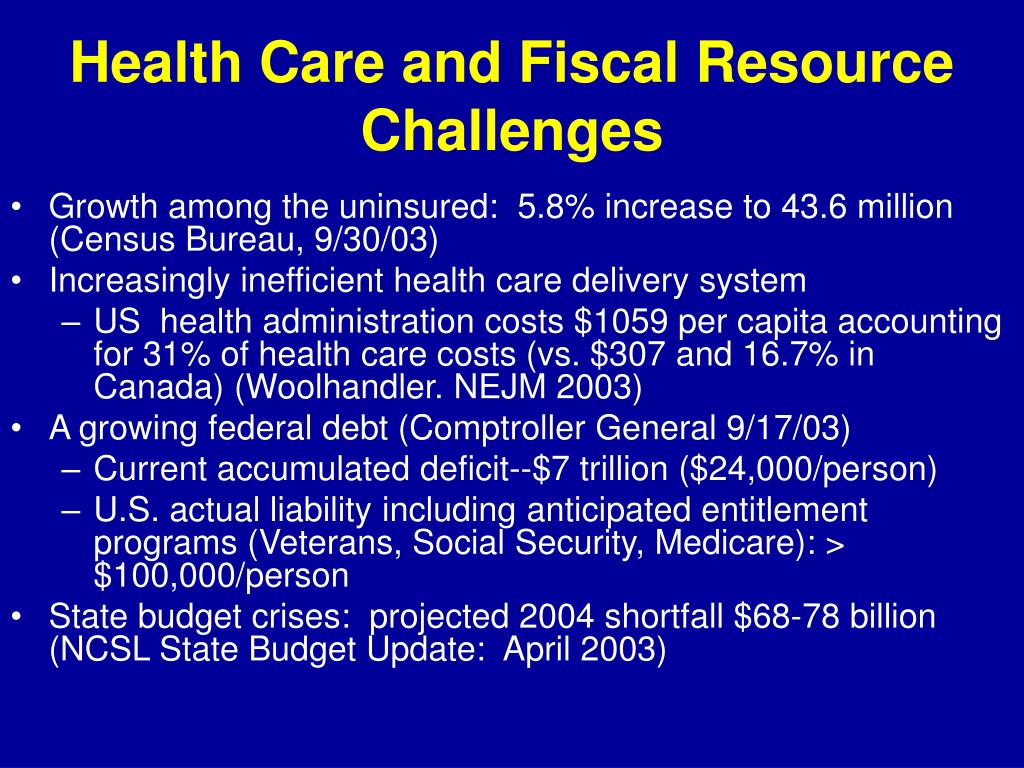 Health Care and Fiscal Resource Challenges

• Growth among the uninsured: 5.8% increase to 43.6 million (Census Bureau, 9/30/03)
• Increasingly inefficient health care delivery system
– US health administration costs \$1059 per capita accounting for 31% of health care costs (vs. \$307 and 16.7% in Canada) (Woolhandler. NEJM 2003)
• A growing federal debt (Comptroller General 9/17/03)
– Current accumulated deficit--\$7 trillion (\$24,000/person)
– U.S. actual liability including anticipated entitlement programs (Veterans, Social Security, Medicare): > \$100,000/person
• State budget crises: projected 2004 shortfall \$68-78 billion (NCSL State Budget Update: April 2003)